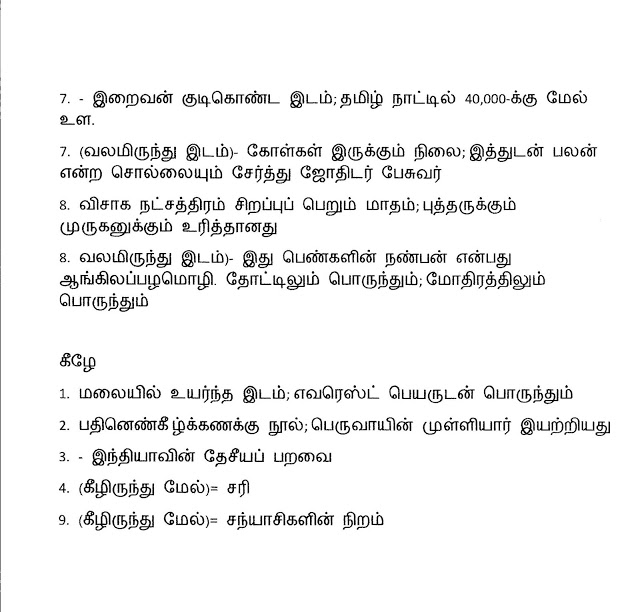 7. - இறைவன் குடிகொண்ட இடம்; தமிழ் நாட்டில் 40,000-க்கு மேல் உள.

7. (வலமிருந்து இடம்)- கோள்கள் இருக்கும் நிலை; இத்துடன் பலன் என்ற சொல்லையும் சேர்த்து ஜோதிடர் பேசுவர்

8. விசாக நட்சத்திரம் சிறப்புப் பெறும் மாதம்; புத்தருக்கும் முருகனுக்கும் உரித்தானது

8. வலமிருந்து இடம்)- இது பெண்களின் நண்பன் என்பது ஆங்கிலப்பழமொழி. தோட்டிலும் பொருந்தும்; மோதிரத்திலும் பொருந்தும்

கீழே

1. மலையில் உயர்ந்த இடம்; எவரெஸ்ட் பெயருடன் பொருந்தும்

2. பதினெண்கீழ்க்கணக்கு நூல்; பெருவாயின் முள்ளியார் இயற்றியது

3. - இந்தியாவின் தேசீயப் பறவை

4. (கீழிருந்து மேல்)= சரி

9. (கீழிருந்து மேல்)= சந்யாசிகளின் நிறம்